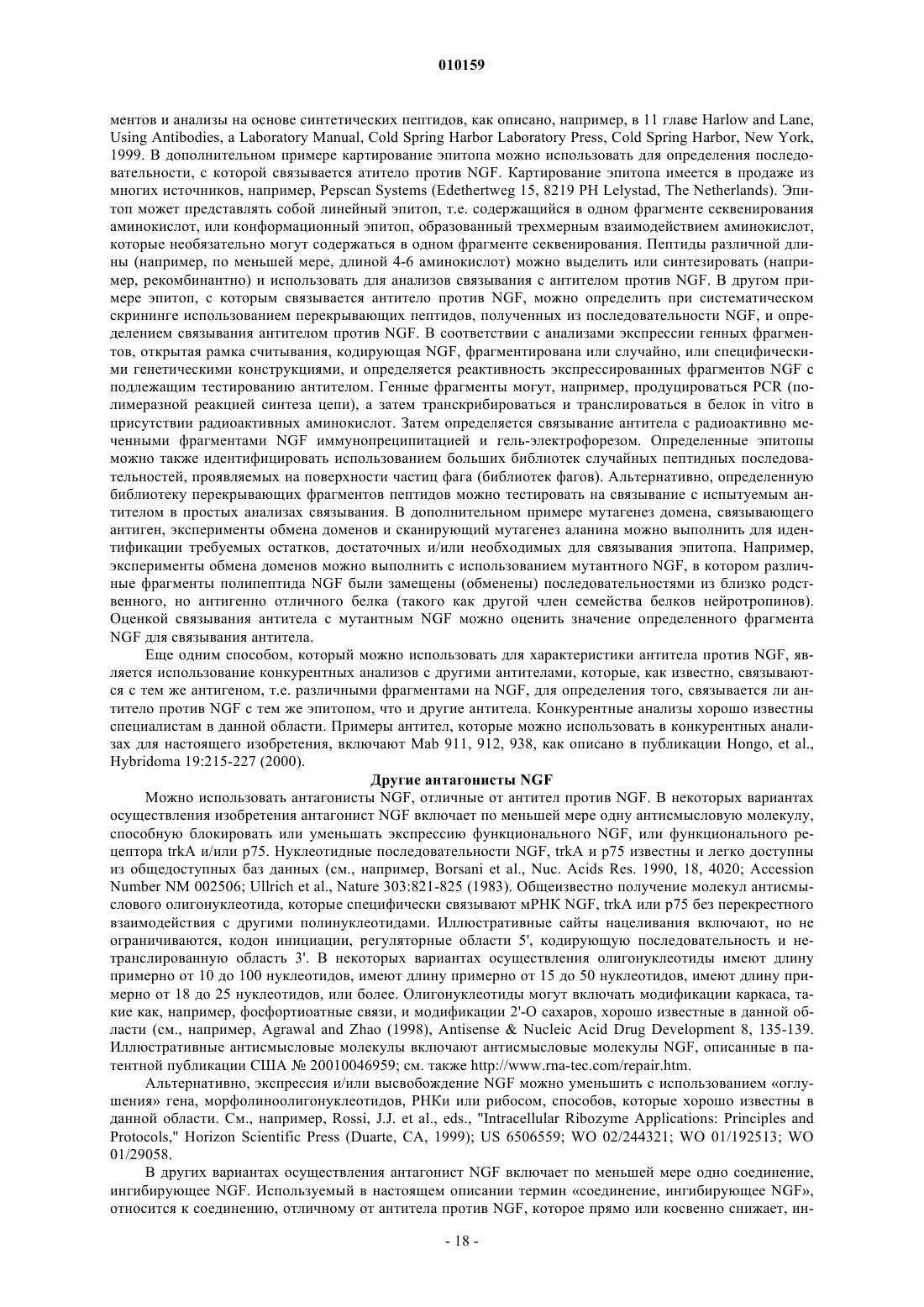 010159

ментов и анализы на основе синтетических пептидов, как описано, например, в 11 главе Harlow and Lane, Using Antibodies, a Laboratory Manual, Cold Spring Harbor Laboratory Press, Cold Spring Harbor, New York, 1999. В дополнительном примере картирование эпитопа можно использовать для определения последовательности, с которой связывается атитело против NGF. Картирование эпитопа имеется в продаже из многих источников, например, Pepscan Systems (Edethertweg 15, 8219 PH Lelystad, The Netherlands). Эпитоп может представлять собой линейный эпитоп, т.е. содержащийся в одном фрагменте секвенирования аминокислот, или конформационный эпитоп, образованный трехмерным взаимодействием аминокислот, которые необязательно могут содержаться в одном фрагменте секвенирования. Пептиды различной длины (например, по меньшей мере, длиной 4-6 аминокислот) можно выделить или синтезировать (например, рекомбинантно) и использовать для анализов связывания с антителом против NGF. В другом примере эпитоп, с которым связывается антитело против NGF, можно определить при систематическом скрининге использованием перекрывающих пептидов, полученных из последовательности NGF, и определением связывания антителом против NGF. В соответствии с анализами экспрессии генных фрагментов, открытая рамка считывания, кодирующая NGF, фрагментирована или случайно, или специфическими генетическими конструкциями, и определяется реактивность экспрессированных фрагментов NGF с подлежащим тестированию антителом. Генные фрагменты могут, например, продуцироваться PCR (полимеразной реакцией синтеза цепи), а затем транскрибироваться и транслироваться в белок in vitro в присутствии радиоактивных аминокислот. Затем определяется связывание антитела с радиоактивно меченными фрагментами NGF иммунопреципитацией и гель-электрофорезом. Определенные эпитопы можно также идентифицировать использованием больших библиотек случайных пептидных последовательностей, проявляемых на поверхности частиц фага (библиотек фагов). Альтернативно, определенную библиотеку перекрывающих фрагментов пептидов можно тестировать на связывание с испытуемым антителом в простых анализах связывания. В дополнительном примере мутагенез домена, связывающего антиген, эксперименты обмена доменов и сканирующий мутагенез аланина можно выполнить для идентификации требуемых остатков, достаточных и/или необходимых для связывания эпитопа. Например, эксперименты обмена доменов можно выполнить с использованием мутантного NGF, в котором различные фрагменты полипептида NGF были замещены (обменены) последовательностями из близко родственного, но антигенно отличного белка (такого как другой член семейства белков нейротропинов). Оценкой связывания антитела с мутантным NGF можно оценить значение определенного фрагмента NGF для связывания антитела.

Еще одним способом, который можно использовать для характеристики антитела против NGF, является использование конкурентных анализов с другими антителами, которые, как известно, связываются с тем же антигеном, т.е. различными фрагментами на NGF, для определения того, связывается ли антитело против NGF с тем же эпитопом, что и другие антитела. Конкурентные анализы хорошо известны специалистам в данной области. Примеры антител, которые можно использовать в конкурентных анализах для настоящего изобретения, включают Mab 911, 912, 938, как описано в публикации Hongo, et al., Hybridoma 19:215-227 (2000).

Другие антагонисты NGF

Можно использовать антагонисты NGF, отличные от антител против NGF. В некоторых вариантах осуществления изобретения антагонист NGF включает по меньшей мере одну антисмысловую молекулу, способную блокировать или уменьшать экспрессию функционального NGF, или функционального рецептора trkA и/или p75. Нуклеотидные последовательности NGF, trkA и p75 известны и легко доступны из общедоступных баз данных (см., например, Borsani et al., Nuc. Acids Res. 1990, 18, 4020; Accession Number NM 002506; Ullrich et al., Nature 303:821-825 (1983). Общеизвестно получение молекул антисмыслового олигонуклеотида, которые специфически связывают мРНК NGF, trkA или p75 без перекрестного взаимодействия с другими полинуклеотидами. Иллюстративные сайты нацеливания включают, но не ограничиваются, кодон инициации, регуляторные области 5', кодирующую последовательность и нетранслированную область 3'. В некоторых вариантах осуществления олигонуклеотиды имеют длину примерно от 10 до 100 нуклеотидов, имеют длину примерно от 15 до 50 нуклеотидов, имеют длину примерно от 18 до 25 нуклеотидов, или более. Олигонуклеотиды могут включать модификации каркаса, такие как, например, фосфортиоатные связи, и модификации 2'-O сахаров, хорошо известные в данной области (см., например, Agrawal and Zhao (1998), Antisense & Nucleic Acid Drug Development 8, 135-139. Иллюстративные антисмысловые молекулы включают антисмысловые молекулы NGF, описанные в патентной публикации США № 20010046959; см. также http://www.rna-tec.com/repair.htm.

Альтернативно, экспрессия и/или высвобождение NGF можно уменьшить с использованием «оглушения» гена, морфолиноолигонуклеотидов, РНКи или рибосом, способов, которые хорошо известны в данной области. См., например, Rossi, J.J. et al., eds., "Intracellular Ribozyme Applications: Principles and Protocols," Horizon Scientific Press (Duarte, CA, 1999); US 6506559; WO 02/244321; WO 01/192513; WO 01/29058.

В других вариантах осуществления антагонист NGF включает по меньшей мере одно соединение, ингибирующее NGF. Используемый в настоящем описании термин «соединение, ингибирующее NGF», относится к соединению, отличному от антитела против NGF, которое прямо или косвенно снижает, ин-

- 18 -